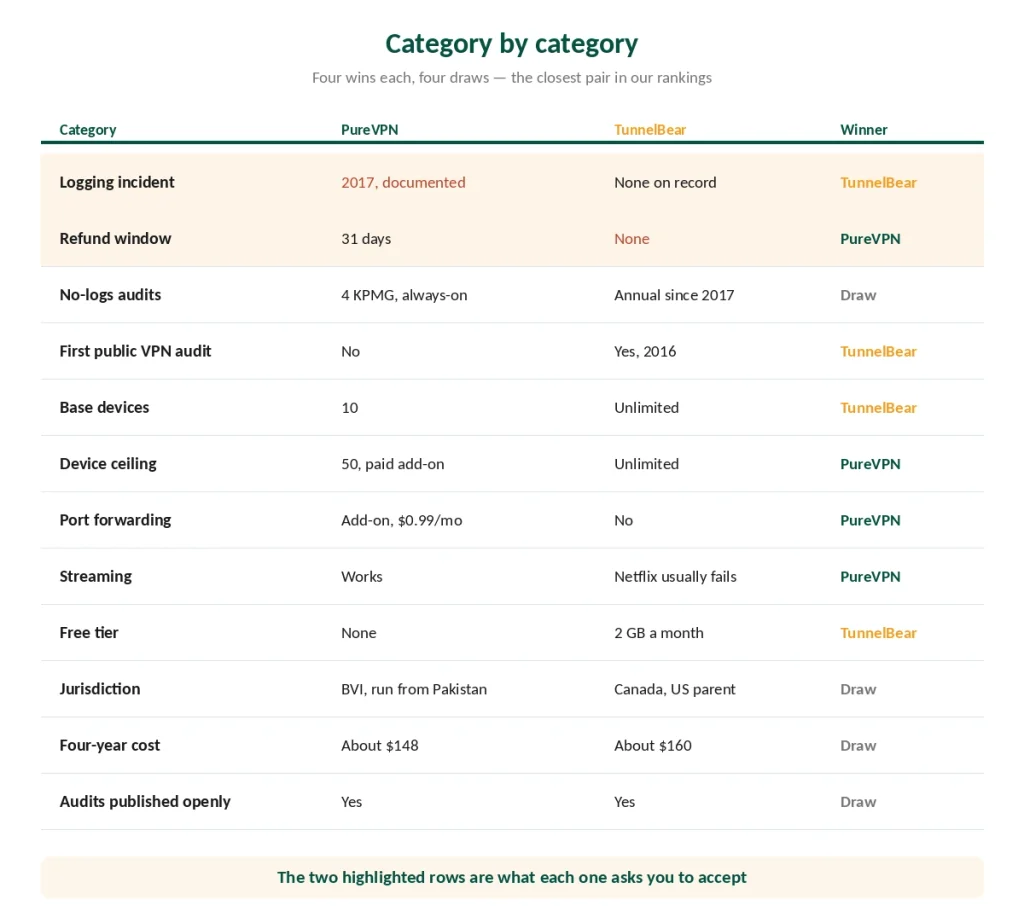 Category by category

Four wins each, four draws — the closest pair in our rankings

| Category | PureVPN | TunnelBear | Winner |
|---|---|---|---|
| Logging incident | 2017, documented | None on record | TunnelBear |
| Refund window | 31 days | None | PureVPN |
| No-logs audits | 4 KPMG, always-on | Annual since 2017 | Draw |
| First public VPN audit | No | Yes, 2016 | TunnelBear |
| Base devices | 10 | Unlimited | TunnelBear |
| Device ceiling | 50, paid add-on | Unlimited | PureVPN |
| Port forwarding | Add-on, $0.99/mo | No | PureVPN |
| Streaming | Works | Netflix usually fails | PureVPN |
| Free tier | None | 2 GB a month | TunnelBear |
| Jurisdiction | BVI, run from Pakistan | Canada, US parent | Draw |
| Four-year cost | About $148 | About $160 | Draw |
| Audits published openly | Yes | Yes | Draw |

The two highlighted rows are what each one asks you to accept